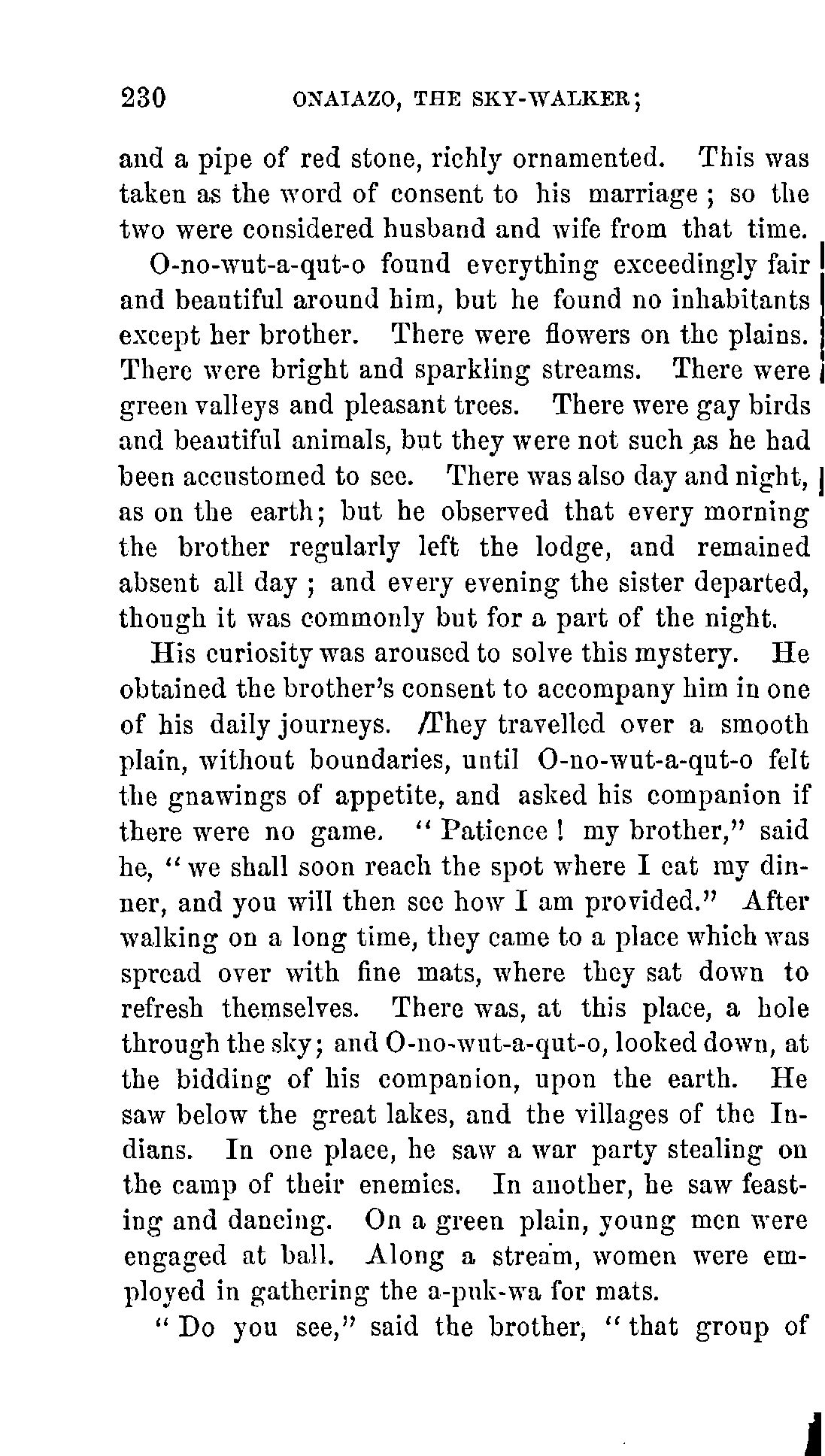 230 ONAIAZO, THE SKY-WALKER;

and a pipe of red stone, richly ornamented. This was taken as the word of consent to his marriage; so the two were considered husband and wife from that time.

O-no-wut-a-qut-o found everything exceedingly fair and beautiful around him, but he found no inhabitants except her brother. There were flowers on the plains. There were bright and sparkling streams. There were green valleys and pleasant trees. There were gay birds and beautiful animals, but they were not such as he had been accustomed to see. There was also day and night, as on the earth; but he observed that every morning the brother regularly left the lodge, and remained absent all day; and every evening the sister departed, though it was commonly but for a part of the night.

His curiosity was aroused to solve this mystery. He obtained the brother's consent to accompany him in one of his daily journeys. They travelled over a smooth plain, without boundaries, until O-no-wut-a-qut-o felt the gnawings of appetite, and asked his companion if there were no game. "Patience! my brother," said he, "we shall soon reach the spot where I eat my dinner, and you will then see how I am provided." After walking on a long time, they came to a place which was spread over with fine mats, where they sat down to refresh themselves. There was, at this place, a hole through the sky; and O-no-wut-a-qut-o, looked down, at the bidding of his companion, upon the earth. He saw below the great lakes, and the villages of the Indians. In one place, he saw a war party stealing on the camp of their enemies. In another, he saw feasting and dancing. On a green plain, young men were engaged at ball. Along a stream, women were employed in gathering the a-puk-wa for mats.

"Do you see," said the brother, "that group of